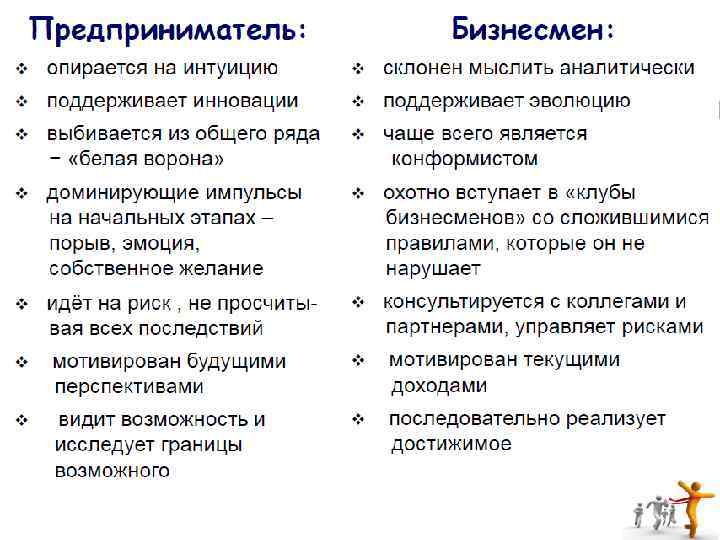 Предприниматель:

❖ опирается на интуицию
❖ поддерживает инновации
❖ выбивается из общего ряда − «белая ворона»
❖ доминирующие импульсы на начальных этапах – порыв, эмоция, собственное желание
❖ идёт на риск , не просчитывая всех последствий
❖ мотивирован будущими перспективами
❖ видит возможность и исследует границы возможного

Бизнесмен:

❖ склонен мыслить аналитически
❖ поддерживает эволюцию
❖ чаще всего является конформистом
❖ охотно вступает в «клубы бизнесменов» со сложившимися правилами, которые он не нарушает
❖ консультируется с коллегами и партнерами, управляет рисками
❖ мотивирован текущими доходами
❖ последовательно реализует достижимое